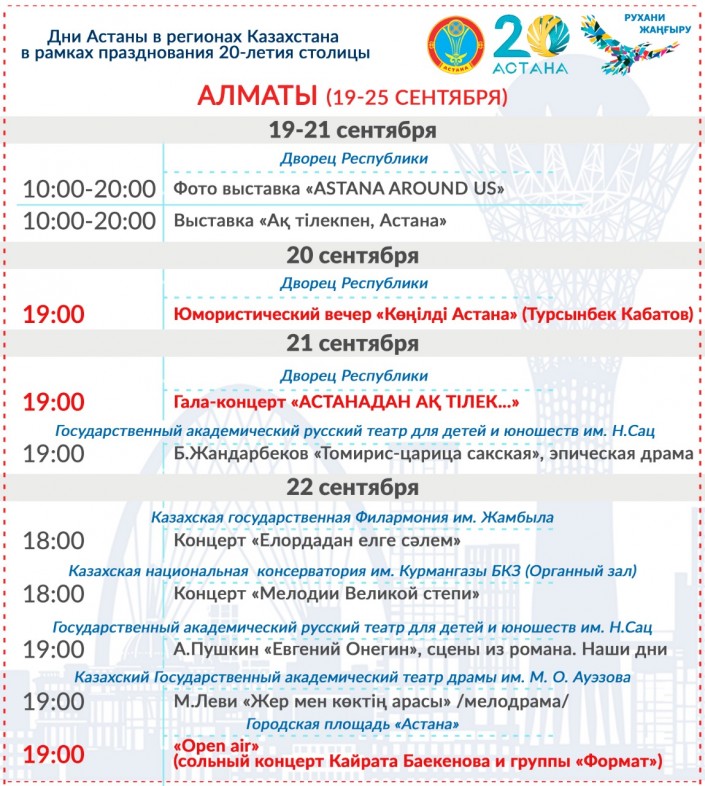 Дни Астаны в регионах Казахстана в рамках празднования 20-летия столицы

АСТАНА

20 АСТАНА

РУХАНИ ЖАҢҒЫРУ

АЛМАТЫ (19-25 СЕНТЯБРЯ)

19-21 сентября

Дворец Республики

10:00-20:00 Фото выставка «ASTANA AROUND US»

10:00-20:00 Выставка «Ақ тілекпен, Астана»

20 сентября

Дворец Республики

19:00 Юмористический вечер «Көңілді Астана» (Турсынбек Кабатов)

21 сентября

Дворец Республики

19:00 Гала-концерт «АСТАНАДАН АҚ ТІЛЕК...»

Государственный академический русский театр для детей и юношеств им. Н.Сац

19:00 Б.Жандарбеков «Томирис-царица сакская», эпическая драма

22 сентября

Казахская государственная Филармония им. Жамбыла

18:00 Концерт «Елордадан елге сәлем»

Казахская национальная консерватория им. Курмангазы БКЗ (Органный зал)

18:00 Концерт «Мелодии Великой степи»

Государственный академический русский театр для детей и юношеств им. Н.Сац

19:00 А.Пушкин «Евгений Онегин», сцены из романа. Наши дни

Казахский Государственный академический театр драмы им. М. О. Ауэзова

19:00 М.Леви «Жер мен көктің арасы» /мелодрама/

Городская площадь «Астана»

19:00 «Open air» (сольный концерт Кайрата Баекенова и группы «Формат»)